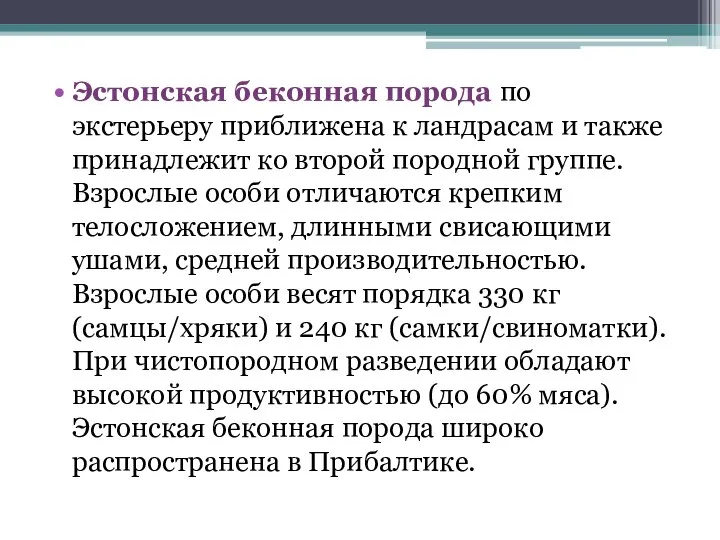 • Эстонская беконная порода по экстерьеру приближена к ландрасам и также принадлежит ко второй породной группе. Взрослые особи отличаются крепким телосложением, длинными свисающими ушами, средней производительностью. Взрослые особи весят порядка 330 кг (самцы/хряки) и 240 кг (самки/свиноматки). При чистопородном разведении обладают высокой продуктивностью (до 60% мяса). Эстонская беконная порода широко распространена в Прибалтике.